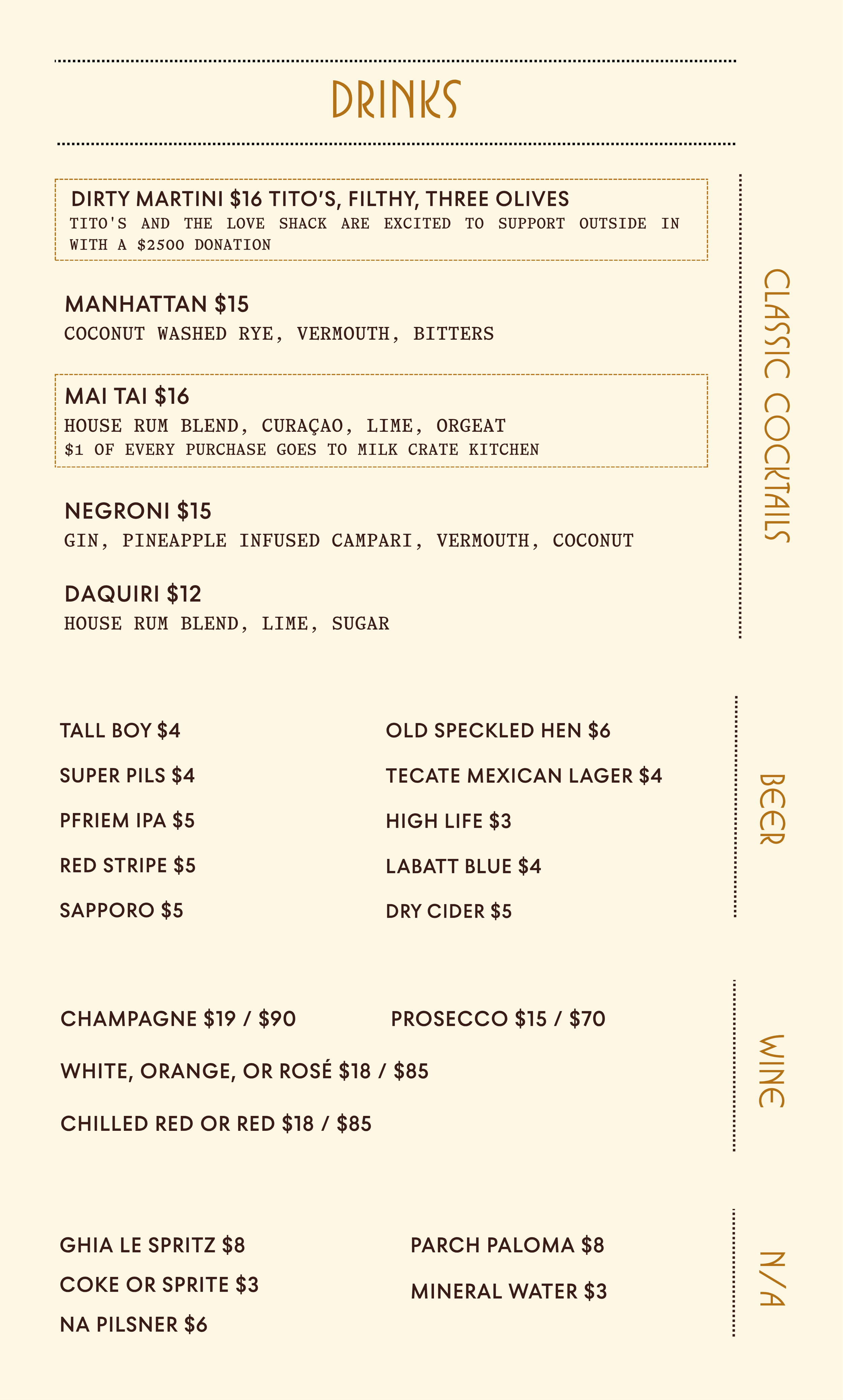 DRINKS

DIRTY MARTINI $16 TITO'S, FILTHY, THREE OLIVES
TITO'S AND THE LOVE SHACK ARE EXCITED TO SUPPORT OUTSIDE IN WITH A $2500 DONATION

MANHATTAN $15
COCONUT WASHED RYE, VERMOUTH, BITTERS

MAI TAI $16
HOUSE RUM BLEND, CURAÇAO, LIME, ORGEAT
$1 OF EVERY PURCHASE GOES TO MILK CRATE KITCHEN

NEGRONI $15
GIN, PINEAPPLE INFUSED CAMPARI, VERMOUTH, COCONUT

DAQUIRI $12
HOUSE RUM BLEND, LIME, SUGAR

CLASSIC COCKTAILS

TALL BOY $4
SUPER PILS $4
PFRIEM IPA $5
RED STRIPE $5
SAPPORO $5

OLD SPECKLED HEN $6
TECATE MEXICAN LAGER $4
HIGH LIFE $3
LABATT BLUE $4
DRY CIDER $5

BEER

CHAMPAGNE $19 / $90
PROSECCO $15 / $70
WHITE, ORANGE, OR ROSÉ $18 / $85
CHILLED RED OR RED $18 / $85

WINE

GHIA LE SPRITZ $8
COKE OR SPRITE $3
NA PILSNER $6

PARCH PALOMA $8
MINERAL WATER $3

N/A